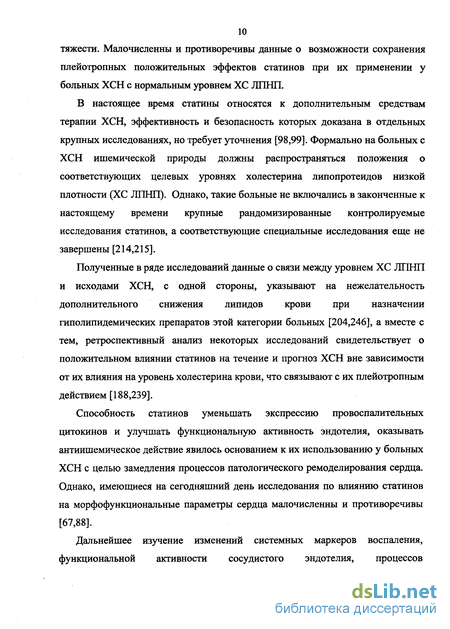 10

тяжести. Малочисленны и противоречивы данные о возможности сохранения плейотропных положительных эффектов статинов при их применении у больных ХСН с нормальным уровнем ХС ЛПНП.

В настоящее время статины относятся к дополнительным средствам терапии ХСН, эффективность и безопасность которых доказана в отдельных крупных исследованиях, но требует уточнения [98,99]. Формально на больных с ХСН ишемической природы должны распространяться положения о соответствующих целевых уровнях холестерина липопротеидов низкой плотности (ХС ЛПНП). Однако, такие больные не включались в законченные к настоящему времени крупные рандомизированные контролируемые исследования статинов, а соответствующие специальные исследования еще не завершены [214,215].

Полученные в ряде исследований данные о связи между уровнем ХС ЛПНП и исходами ХСН, с одной стороны, указывают на нежелательность дополнительного снижения липидов крови при назначении гиполипидемических препаратов этой категории больных [204,246], а вместе с тем, ретроспективный анализ некоторых исследований свидетельствует о положительном влиянии статинов на течение и прогноз ХСН вне зависимости от их влияния на уровень холестерина крови, что связывают с их плейотропным действием [188,239].

Способность статинов уменьшать экспрессию провоспалительных цитокинов и улучшать функциональную активность эндотелия, оказывать антиишемическое действие явилось основанием к их использованию у больных ХСН с целью замедления процессов патологического ремоделирования сердца. Однако, имеющиеся на сегодняшний день исследования по влиянию статинов на морфофункциональные параметры сердца малочисленны и противоречивы [67,88].

Дальнейшее изучение изменений системных маркеров воспаления, функциональной активности сосудистого эндотелия, процессов

dsLib.net
библиотека диссертаций